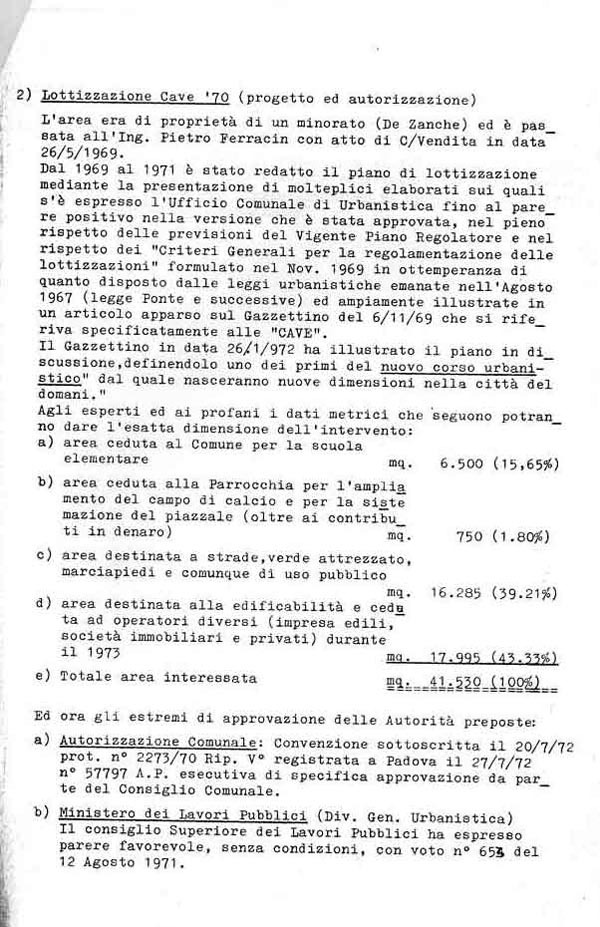 2) Lottizzazione Cave '70 (progetto ed autorizzazione)

L'area era di proprietà di un minorato (De Zanche) ed è passata all'Ing. Pietro Ferracin con atto di C/Vendita in data 26/5/1969.
Dal 1969 al 1971 è stato redatto il piano di lottizzazione mediante la presentazione di molteplici elaborati sui quali s'è espresso l'Ufficio Comunale di Urbanistica fino al parere positivo nella versione che è stata approvata, nel pieno rispetto delle previsioni del Vigente Piano Regolatore e nel rispetto dei "Criteri Generali per la regolamentazione delle lottizzazioni" formulato nel Nov. 1969 in ottemperanza di quanto disposto dalle leggi urbanistiche emanate nell'Agosto 1967 (legge Ponte e successive) ed ampiamente illustrate in un articolo apparso sul Gazzettino del 6/11/69 che si riferiva specificatamente alle "CAVE".
Il Gazzettino in data 26/1/972 ha illustrato il piano in discussione,definendolo uno dei primi del nuovo corso urbanistico" dal quale nasceranno nuove dimensioni nella città del domani."
Agli esperti ed ai profani i dati metrici che seguono potranno dare l'esatta dimensione dell'intervento:
a) area ceduta al Comune per la scuola elementare mq. 6.500 (15,65%)
b) area ceduta alla Parrocchia per l'ampliamento del campo di calcio e per la sistemazione del piazzale (oltre ai contributi in denaro) mq. 750 (1.80%)
c) area destinata a strade,verde attrezzato, marciapiedi e comunque di uso pubblico mq. 16.285 (39.21%)
d) area destinata alla edificabilità e ceduta ad operatori diversi (impresa edili, società immobiliari e privati) durante il 1973 mq. 17.995 (43.33%)
e) Totale area interessata mq. 41.530 (100%)

Ed ora gli estremi di approvazione delle Autorità preposte:
a) Autorizzazione Comunale: Convenzione sottoscritta il 20/7/72 prot. n° 2273/70 Rip. V° registrata a Padova il 27/7/72 n° 57797 A.P. esecutiva di specifica approvazione da parte del Consiglio Comunale.
b) Ministero dei Lavori Pubblici (Div. Gen. Urbanistica)
Il consiglio Superiore dei Lavori Pubblici ha espresso parere favorevole, senza condizioni, con voto n° 653 del 12 Agosto 1971.